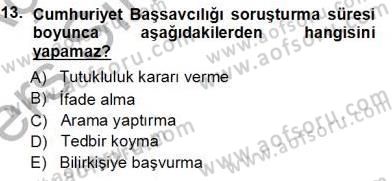 13. Cumhuriyet Başsavcılığı soruşturma süresi boyunca aşağıdakilerden hangisini yapamaz?

A) Tutukluluk kararı verme
B) İfade alma
C) Arama yaptırma
D) Tedbir koyma
E) Bilirkişiye başvurma

www.aofsoru.com